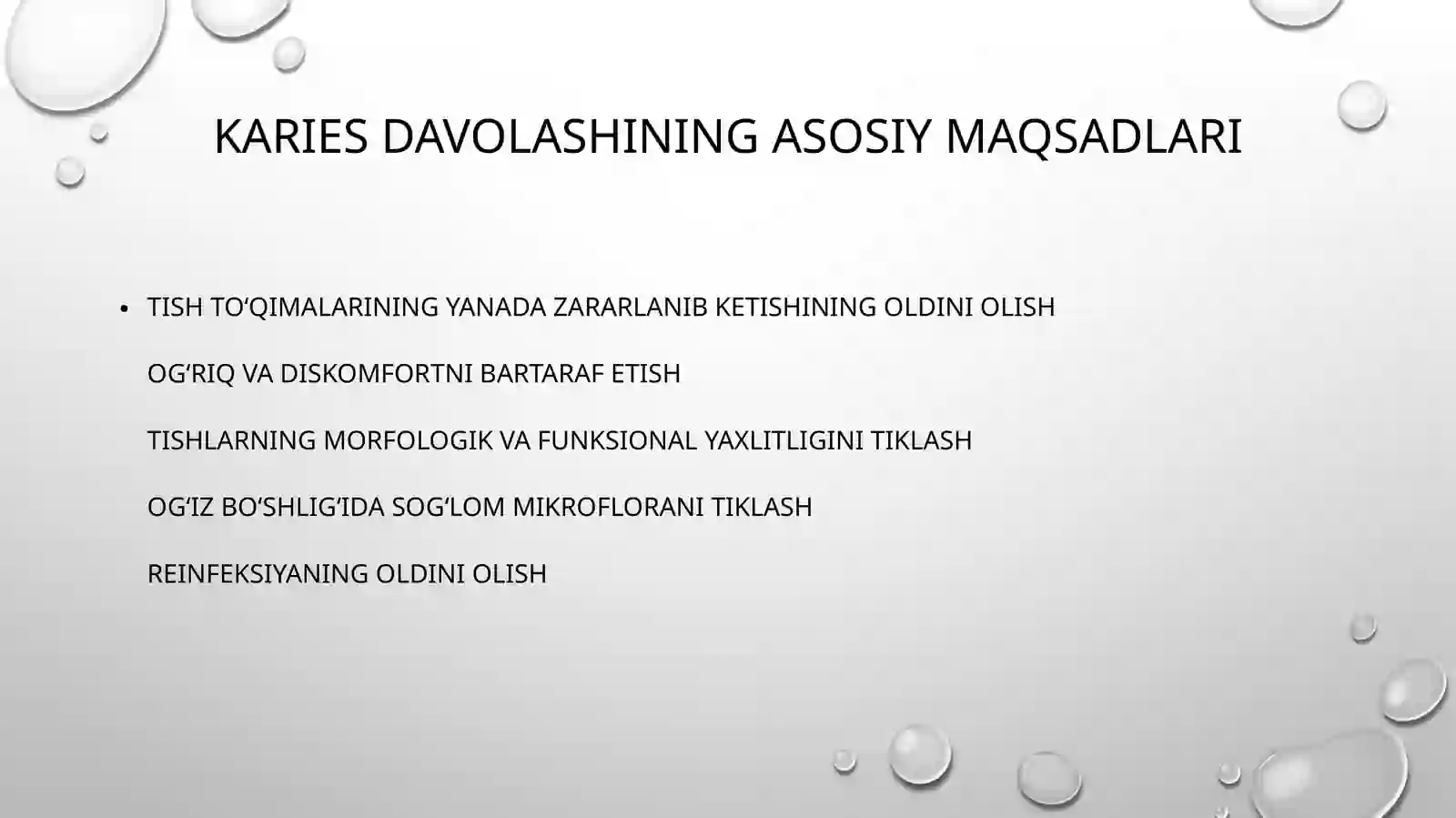 KARIES DAVOLASHINING ASOSIY MAQSADLARI

• TISH TO‘QIMALARINING YANADA ZARARLANIB KETISHINING OLDINI OLISH

OG‘RIQ VA DISKOMFORTNI BARTARAF ETISH

TISHLARNING MORFOLOGIK VA FUNKSIONAL YAXLITLIGINI TIKLASH

OG‘IZ BO‘SHLIG‘IDA SOG‘LOM MIKROFLORANI TIKLASH

REINFEKSIYANING OLDINI OLISH